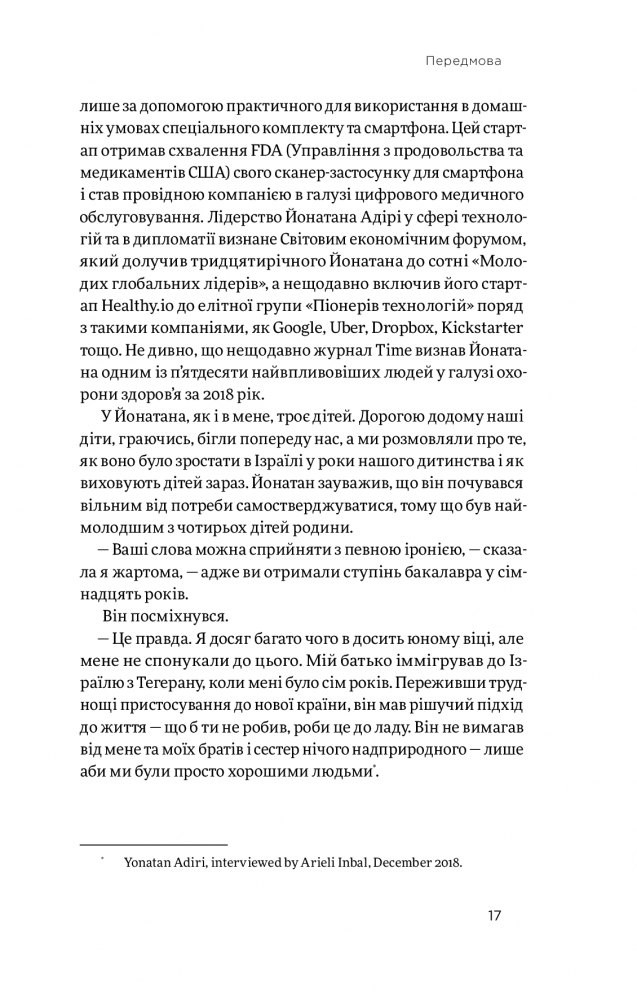 Передмова

лише за допомогою практичного для використання в домашніх умовах спеціального комплекту та смартфона. Цей стартап отримав схвалення FDA (Управління з продовольства та медикаментів США) свого сканер-застосунку для смартфона і став провідною компанією в галузі цифрового медичного обслуговування. Лідерство Йонатана Адірі у сфері технологій та в дипломатії визнане Світовим економічним форумом, який долучив тридцятирічного Йонатана до сотні «Молодих глобальних лідерів», а нещодавно включив його стартап Healthy.io до елітної групи «Піонерів технологій» поряд з такими компаніями, як Google, Uber, Dropbox, Kickstarter тощо. Не дивно, що нещодавно журнал Time визнав Йонатана одним із п'ятдесяти найвпливовіших людей у галузі охорони здоров'я за 2018 рік.

У Йонатана, як і в мене, троє дітей. Дорогою додому наші діти, граючись, бігли попереду нас, а ми розмовляли про те, як воно було зростати в Ізраїлі у роки нашого дитинства і як виховують дітей зараз. Йонатан зауважив, що він почувався вільним від потреби самостверджуватися, тому що був наймолодшим з чотирьох дітей родини.

— Ваші слова можна сприйняти з певною іронією, — сказала я жартома, — адже ви отримали ступінь бакалавра у сімнадцять років.

Він посміхнувся.

— Це правда. Я досяг багато чого в досить юному віці, але мене не спонукали до цього. Мій батько іммігрував до Ізраїлю з Тегерану, коли мені було сім років. Переживши труднощі пристосування до нової країни, він мав рішучий підхід до життя — що б ти не робив, роби це до ладу. Він не вимагав від мене та моїх братів і сестер нічого надприродного — лише аби ми були просто хорошими людьми*.

* Yonatan Adiri, interviewed by Arieli Inbal, December 2018.

17